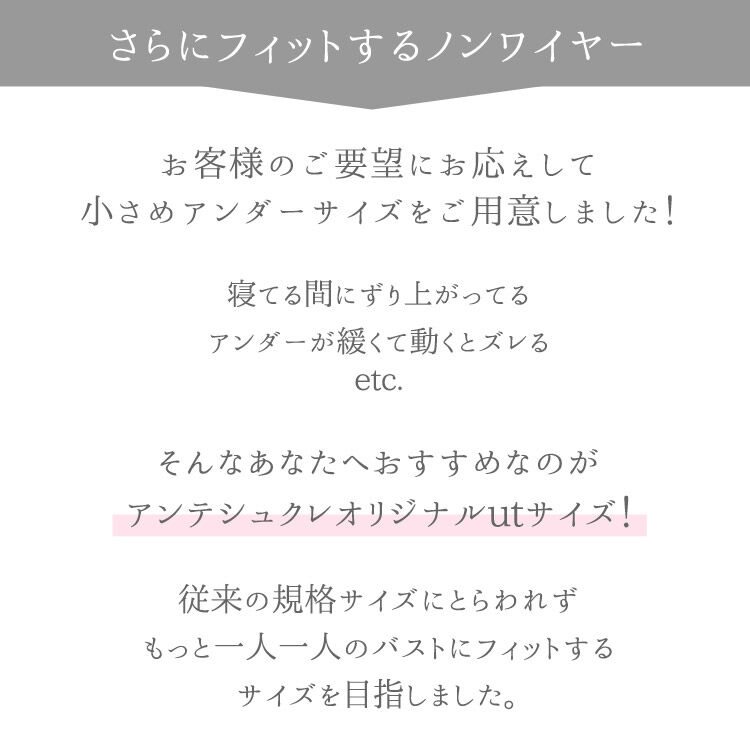 さらにフィットするノンワイヤー

お客様のご要望にお応えして
小さめアンダーサイズをご用意しました!

寝てる間にずり上がってる
アンダーが緩くて動くとズレる
etc.

そんなあなたへおすすめなのが
アンテシュクレオリジナルutサイズ!

従来の規格サイズにとらわれず
もっと一人一人のバストにフィットする
サイズを目指しました。